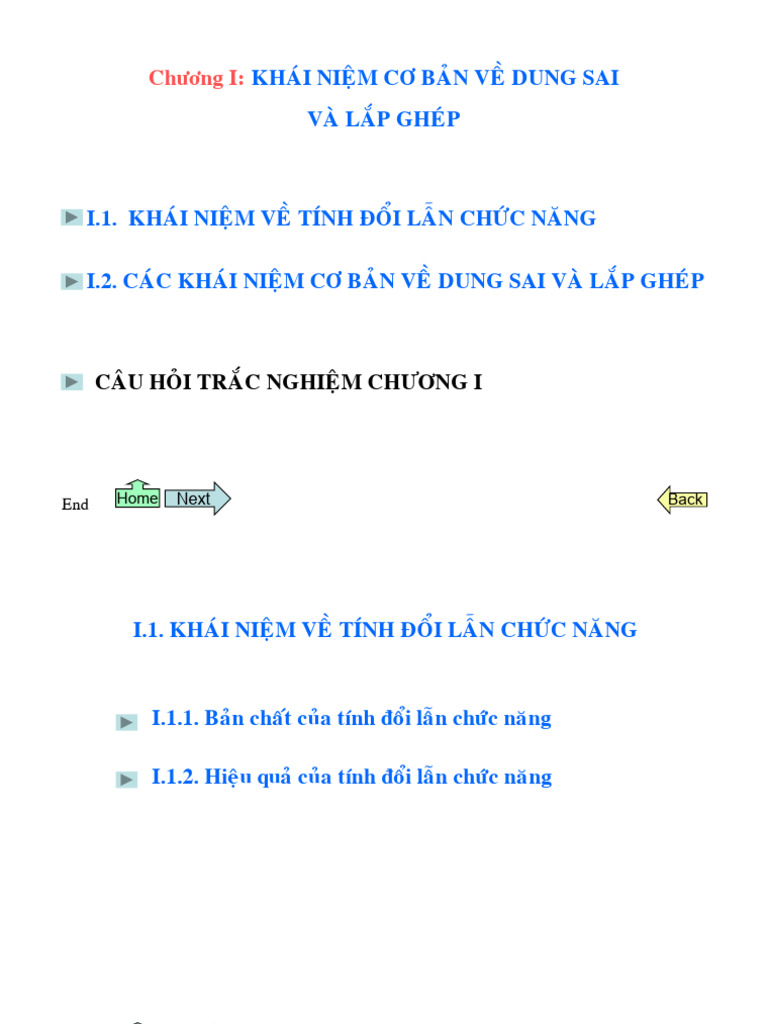 Chương I: KHÁI NIỆM CƠ BẢN VỀ DUNG SAI VÀ LẮP GHÉP

I.1. KHÁI NIỆM VỀ TÍNH ĐỔI LẪN CHỨC NĂNG

I.2. CÁC KHÁI NIỆM CƠ BẢN VỀ DUNG SAI VÀ LẮP GHÉP

CÂU HỎI TRẮC NGHIỆM CHƯƠNG I

End Home Next Back

I.1. KHÁI NIỆM VỀ TÍNH ĐỔI LẪN CHỨC NĂNG

I.1.1. Bản chất của tính đổi lẫn chức năng

I.1.2. Hiệu quả của tính đổi lẫn chức năng